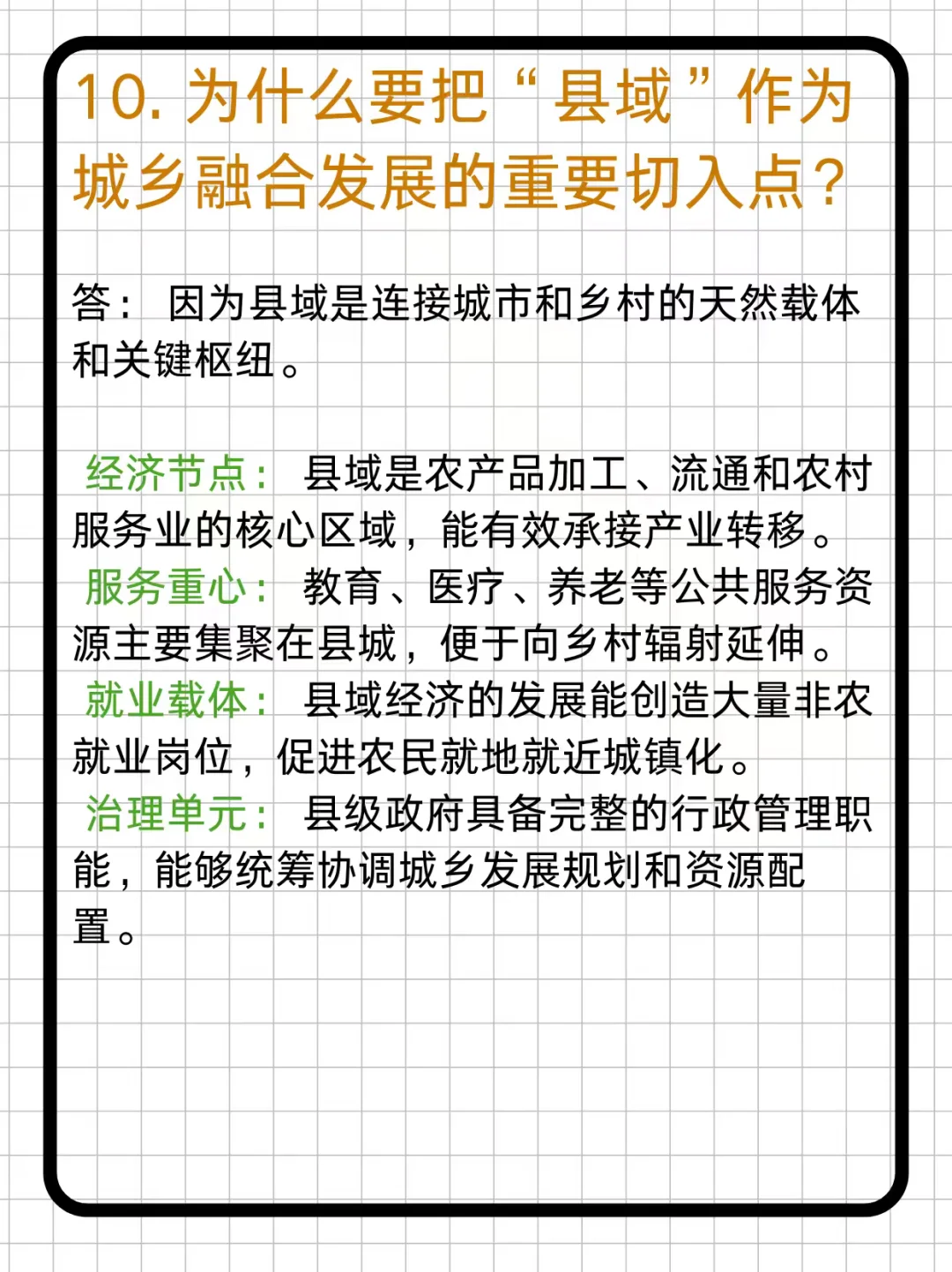 10. 为什么要把“县域”作为城乡融合发展的重要切入点？

答： 因为县域是连接城市和乡村的天然载体和关键枢纽。

经济节点： 县域是农产品加工、流通和农村服务业的核心区域，能有效承接产业转移。
服务重心： 教育、医疗、养老等公共服务资源主要集聚在县城，便于向乡村辐射延伸。
就业载体： 县域经济的发展能创造大量非农就业岗位，促进农民就地就近城镇化。
治理单元： 县级政府具备完整的行政管理职能，能够统筹协调城乡发展规划和资源配置。